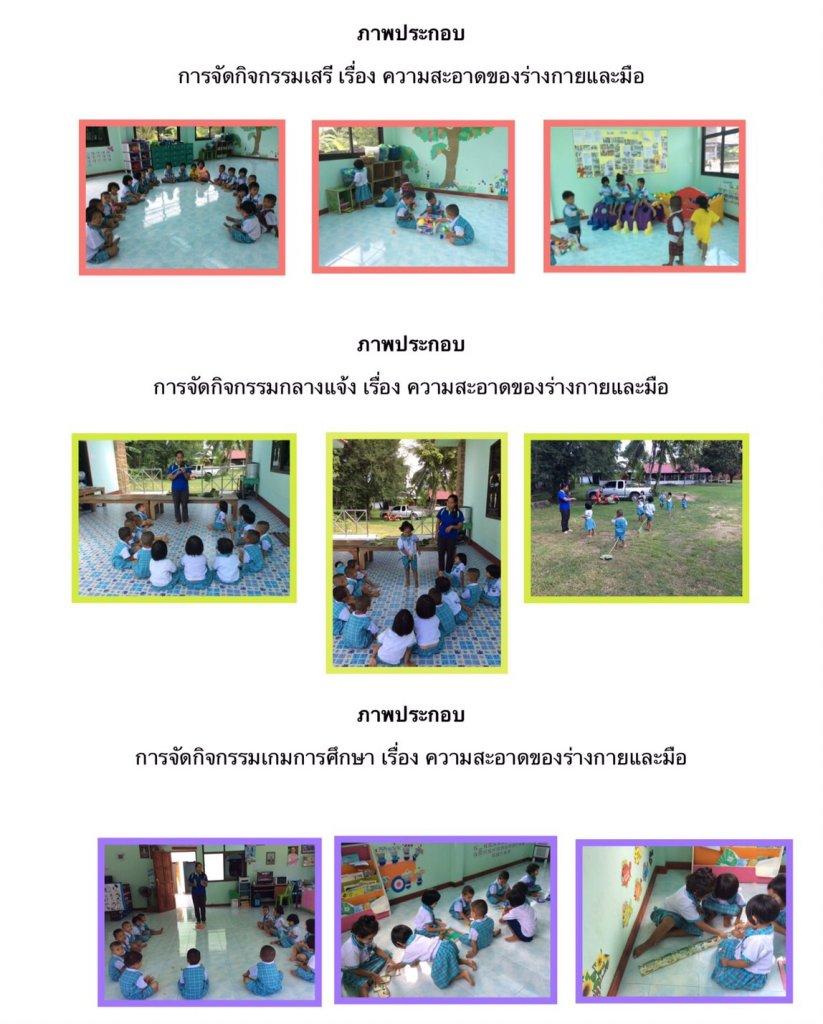 ภาพประกอบ

การจัดกิจกรรมเสรี เรื่อง ความสะอาดของร่างกายและมือ

ภาพประกอบ

การจัดกิจกรรมกลางแจ้ง เรื่อง ความสะอาดของร่างกายและมือ

ภาพประกอบ

การจัดกิจกรรมเกมการศึกษา เรื่อง ความสะอาดของร่างกายและมือ